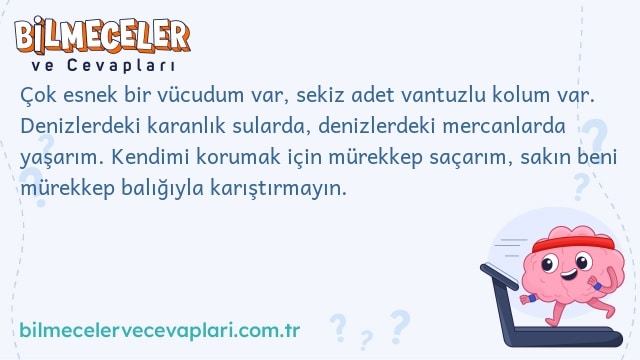 BİLMECELER
ve Cevapları

Çok esnek bir vücudum var, sekiz adet vantuzlu kolum var. Denizlerdeki karanlık sularda, denizlerdeki mercanlarda yaşarım. Kendimi korumak için mürekkep saçarım, sakın beni mürekkep balığıyla karıştırmayın.

bilmecelervecevaplari.com.tr